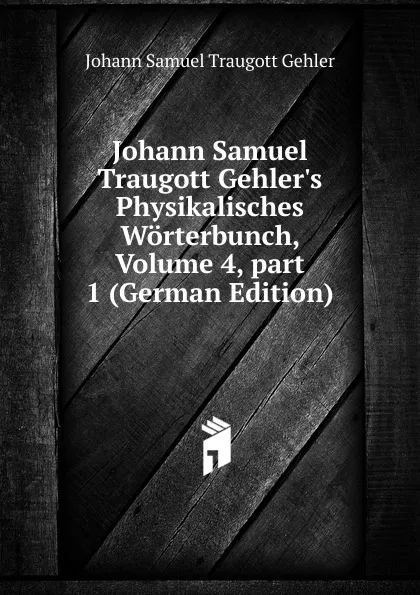 Johann Samuel Traugott Gehler

Johann Samuel Traugott Gehler's Physikalisches Wörterbunch, Volume 4, part 1 (German Edition)